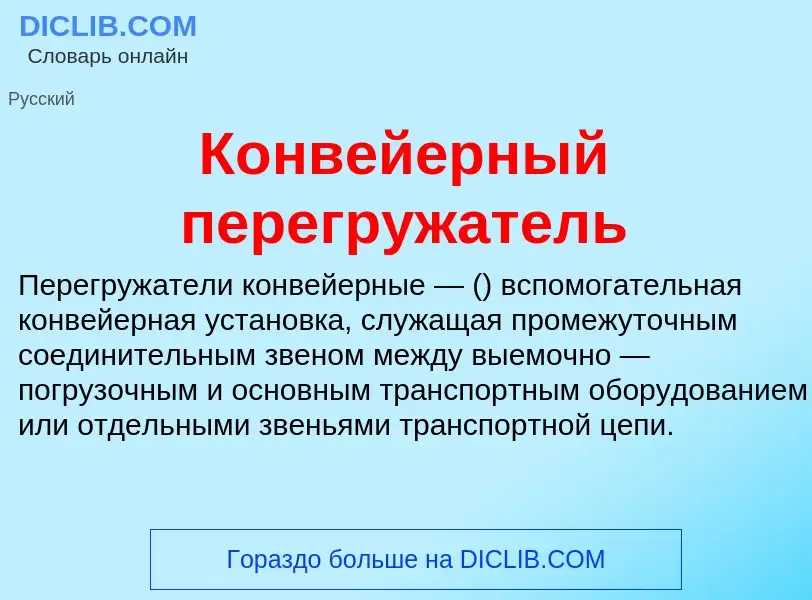 DICLIB.COM
Словарь онлайн

Русский

Конвейерный перегружатель

Перегружатели конвейерные — () вспомогательная конвейерная установка, служащая промежуточным соединительным звеном между выемочно — погрузочным и основным транспортным оборудованием или отдельными звеньями транспортной цепи.

Гораздо больше на DICLIB.COM